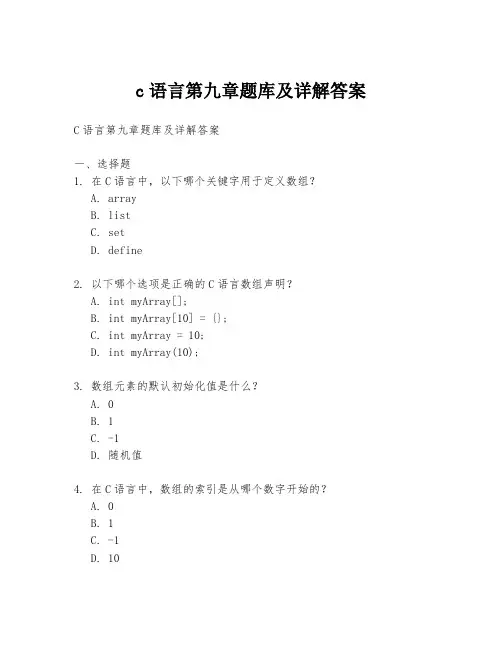 c 语言第九章题库及详解答案

C 语言第九章题库及详解答案

一、选择题

1. 在 C 语言中，以下哪个关键字用于定义数组？
A. array
B. list
C. set
D. define

2. 以下哪个选项是正确的 C 语言数组声明？
A. int myArray[];
B. int myArray[10] = {};
C. int myArray = 10;
D. int myArray(10);

3. 数组元素的默认初始化值是什么？
A. 0
B. 1
C. -1
D. 随机值

4. 在 C 语言中，数组的索引是从哪个数字开始的？
A. 0
B. 1
C. -1
D. 10